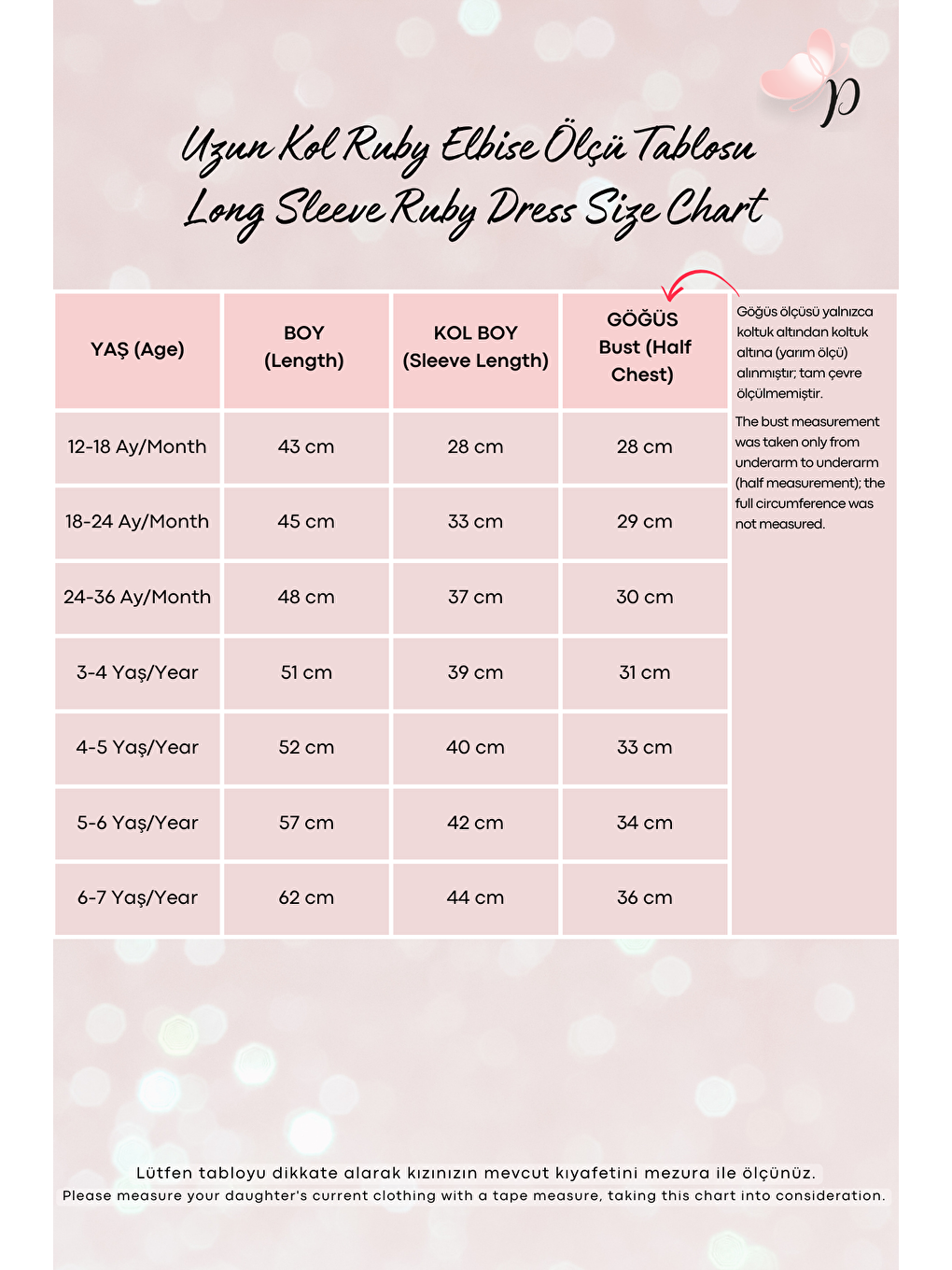 p

Uzun Kol Ruby Elbise Ölçü Tablosu
Long Sleeve Ruby Dress Size Chart

| YAŞ (Age) | BOY (Length) | KOL BOY (Sleeve Length) | GÖĞÜS Bust (Half Chest) |
|---|---|---|---|
| 12-18 Ay/Month | 43 cm | 28 cm | 28 cm |
| 18-24 Ay/Month | 45 cm | 33 cm | 29 cm |
| 24-36 Ay/Month | 48 cm | 37 cm | 30 cm |
| 3-4 Yaş/Year | 51 cm | 39 cm | 31 cm |
| 4-5 Yaş/Year | 52 cm | 40 cm | 33 cm |
| 5-6 Yaş/Year | 57 cm | 42 cm | 34 cm |
| 6-7 Yaş/Year | 62 cm | 44 cm | 36 cm |

Göğüs ölçüsü yalnızca koltuk altından koltuk altına (yarım ölçü) alınmıştır; tam çevre ölçülmemiştir.

The bust measurement was taken only from underarm to underarm (half measurement); the full circumference was not measured.

Lütfen tabloyu dikkate alarak kızınızın mevcut kıyafetini mezura ile ölçünüz.
Please measure your daughter's current clothing with a tape measure, taking this chart into consideration.